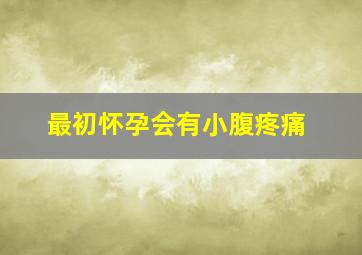 最初怀孕会有小腹疼痛